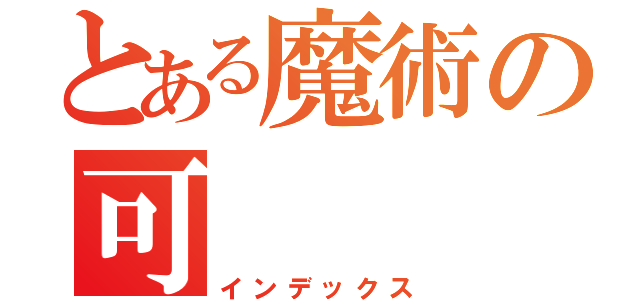 とある魔術の
可
インデックス